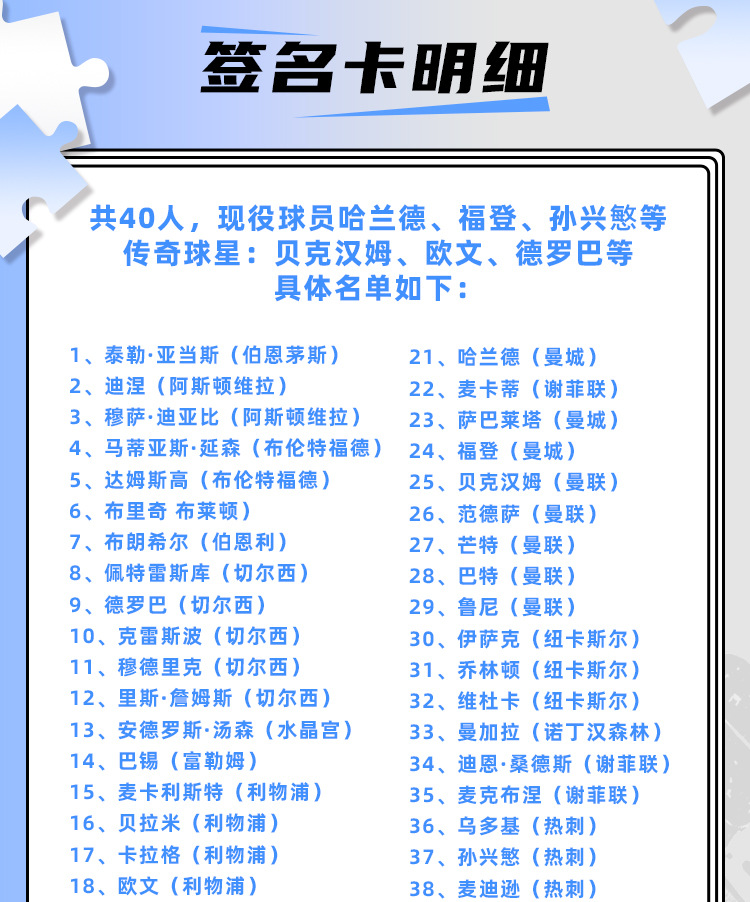 签名卡明细

共40人，现役球员哈兰德、福登、孙兴慜等
传奇球星：贝克汉姆、欧文、德罗巴等
具体名单如下：

1、泰勒·亚当斯（伯恩茅斯）
2、迪涅（阿斯顿维拉）
3、穆萨·迪亚比（阿斯顿维拉）
4、马蒂亚斯·延森（布伦特福德）
5、达姆斯高（布伦特福德）
6、布里奇 布莱顿）
7、布朗希尔（伯恩利）
8、佩特雷斯库（切尔西）
9、德罗巴（切尔西）
10、克雷斯波（切尔西）
11、穆德里克（切尔西）
12、里斯·詹姆斯（切尔西）
13、安德罗斯·汤森（水晶宫）
14、巴锡（富勒姆）
15、麦卡利斯特（利物浦）
16、贝拉米（利物浦）
17、卡拉格（利物浦）
18、欧文（利物浦）

21、哈兰德（曼城）
22、麦卡蒂（谢菲联）
23、萨巴莱塔（曼城）
24、福登（曼城）
25、贝克汉姆（曼联）
26、范德萨（曼联）
27、芒特（曼联）
28、巴特（曼联）
29、鲁尼（曼联）
30、伊萨克（纽卡斯尔）
31、乔林顿（纽卡斯尔）
32、维杜卡（纽卡斯尔）
33、曼加拉（诺丁汉森林）
34、迪恩·桑德斯（谢菲联）
35、麦克布涅（谢菲联）
36、乌多基（热刺）
37、孙兴慜（热刺）
38、麦迪逊（热刺）